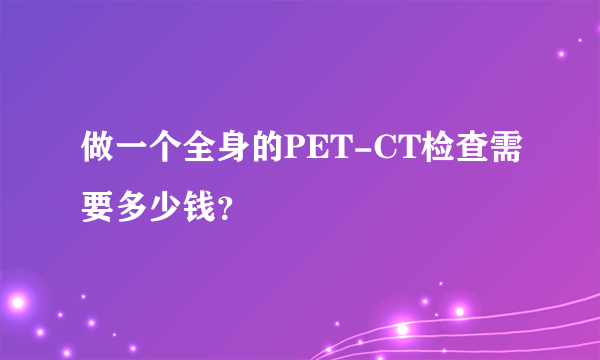 做一个全身的PET-CT检查需要多少钱?